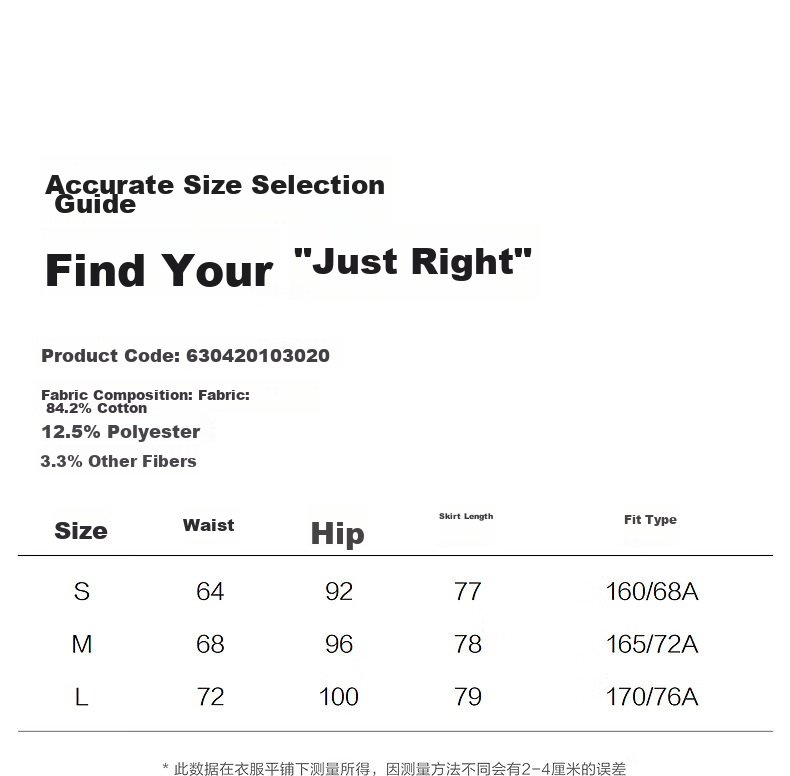 Accurate Size Selection Guide

Find Your "Just Right"

Product Code: 630420103020

Fabric Composition: Fabric: 84.2% Cotton

12.5% Polyester

3.3% Other Fibers

| Size | Waist | Hip | Skirt Length | Fit Type |
|---|---|---|---|---|
| S | 64 | 92 | 77 | 160/68A |
| M | 68 | 96 | 78 | 165/72A |
| L | 72 | 100 | 79 | 170/76A |

* 此数据在衣服平铺下测量所得，因测量方法不同会有2-4厘米的误差